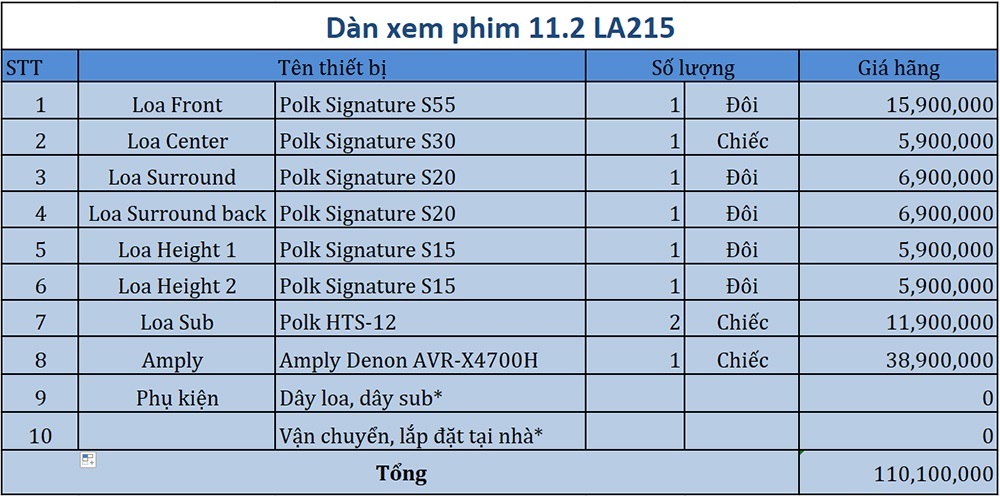 Dàn xem phim 11.2 LA215

| STT | Tên thiết bị | | Số lượng | | Giá hãng |
|---|---|---|---|---|---|
| 1 | Loa Front | Polk Signature S55 | 1 | Đôi | 15,900,000 |
| 2 | Loa Center | Polk Signature S30 | 1 | Chiếc | 5,900,000 |
| 3 | Loa Surround | Polk Signature S20 | 1 | Đôi | 6,900,000 |
| 4 | Loa Surround back | Polk Signature S20 | 1 | Đôi | 6,900,000 |
| 5 | Loa Height 1 | Polk Signature S15 | 1 | Đôi | 5,900,000 |
| 6 | Loa Height 2 | Polk Signature S15 | 1 | Đôi | 5,900,000 |
| 7 | Loa Sub | Polk HTS-12 | 2 | Chiếc | 11,900,000 |
| 8 | Amply | Amply Denon AVR-X4700H | 1 | Chiếc | 38,900,000 |
| 9 | Phụ kiện | Dây loa, dây sub* | | | 0 |
| 10 | | Vận chuyển, lắp đặt tại nhà* | | | 0 |
| Tổng | | | | | 110,100,000 |